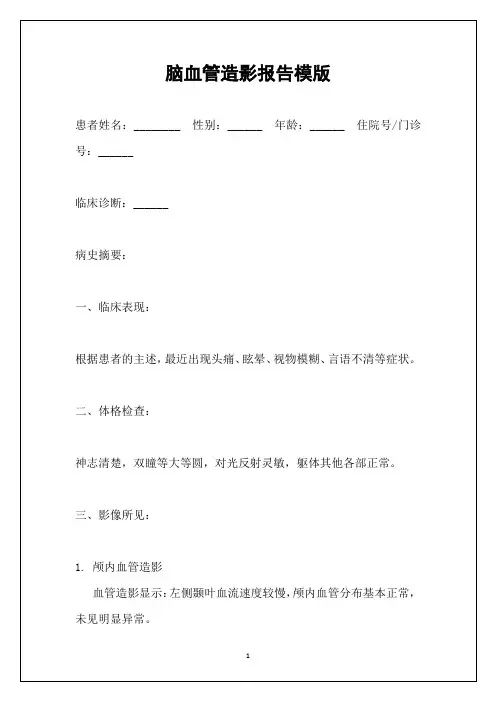 脑血管造影报告模版

患者姓名：________ 性别：______ 年龄：______ 住院号/门诊号：______

临床诊断：______

病史摘要：

一、临床表现：

根据患者的主述，最近出现头痛、眩晕、视物模糊、言语不清等症状。

二、体格检查：

神志清楚，双瞳等大等圆，对光反射灵敏，躯体其他各部正常。

三、影像所见：

1. 颅内血管造影

血管造影显示：左侧颞叶血流速度较慢，颅内血管分布基本正常，未见明显异常。

1